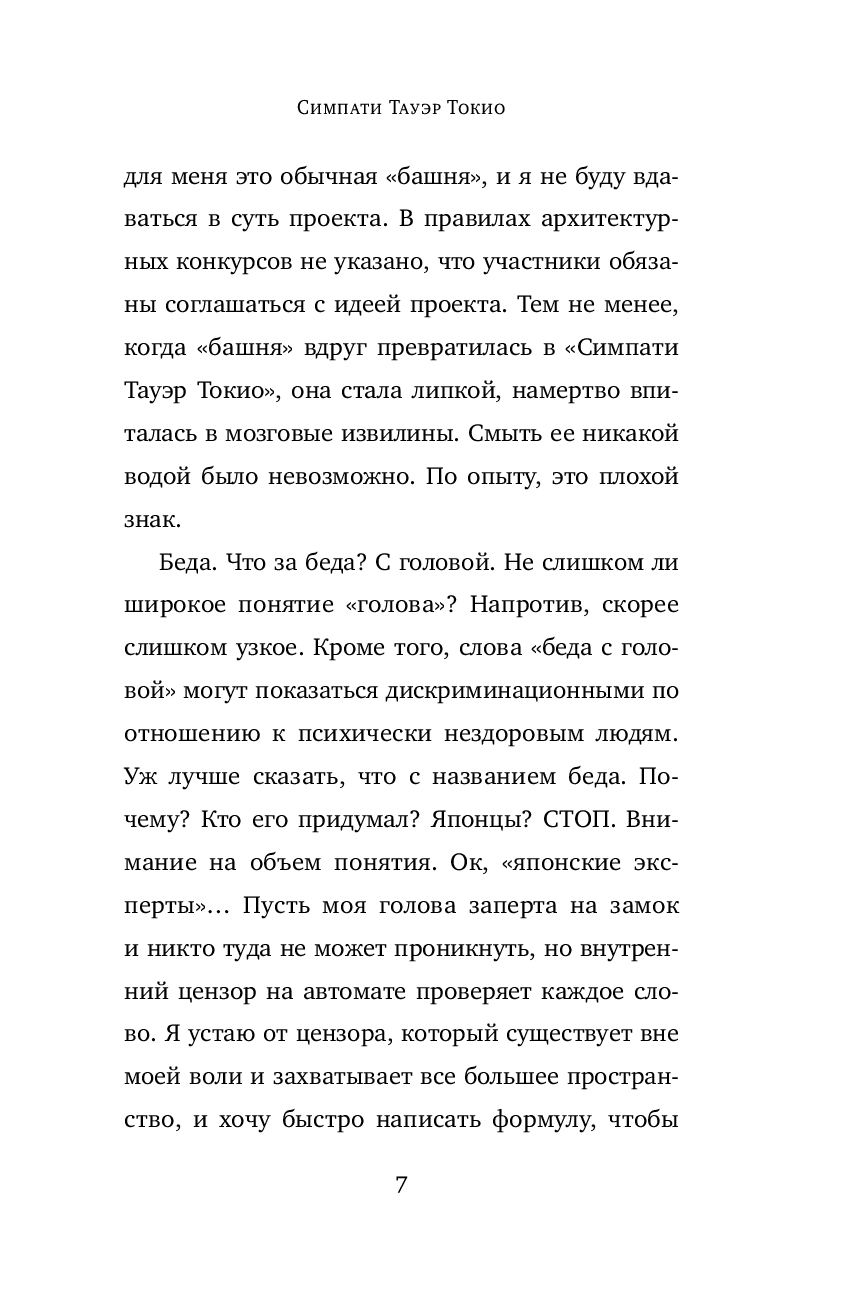 Симпати Тауэр Токио

для меня это обычная «башня», и я не буду вдаваться в суть проекта. В правилах архитектурных конкурсов не указано, что участники обязаны соглашаться с идеей проекта. Тем не менее, когда «башня» вдруг превратилась в «Симпати Тауэр Токио», она стала липкой, намертво впиталась в мозговые извилины. Смыть ее никакой водой было невозможно. По опыту, это плохой знак.

Беда. Что за беда? С головой. Не слишком ли широкое понятие «голова»? Напротив, скорее слишком узкое. Кроме того, слова «беда с головой» могут показаться дискриминационными по отношению к психически нездоровым людям. Уж лучше сказать, что с названием беда. Почему? Кто его придумал? Японцы? СТОП. Внимание на объем понятия. Ок, «японские эксперты»... Пусть моя голова заперта на замок и никто туда не может проникнуть, но внутренний цензор на автомате проверяет каждое слово. Я устаю от цензора, который существует вне моей воли и захватывает все большее пространство, и хочу быстро написать формулу, чтобы

7